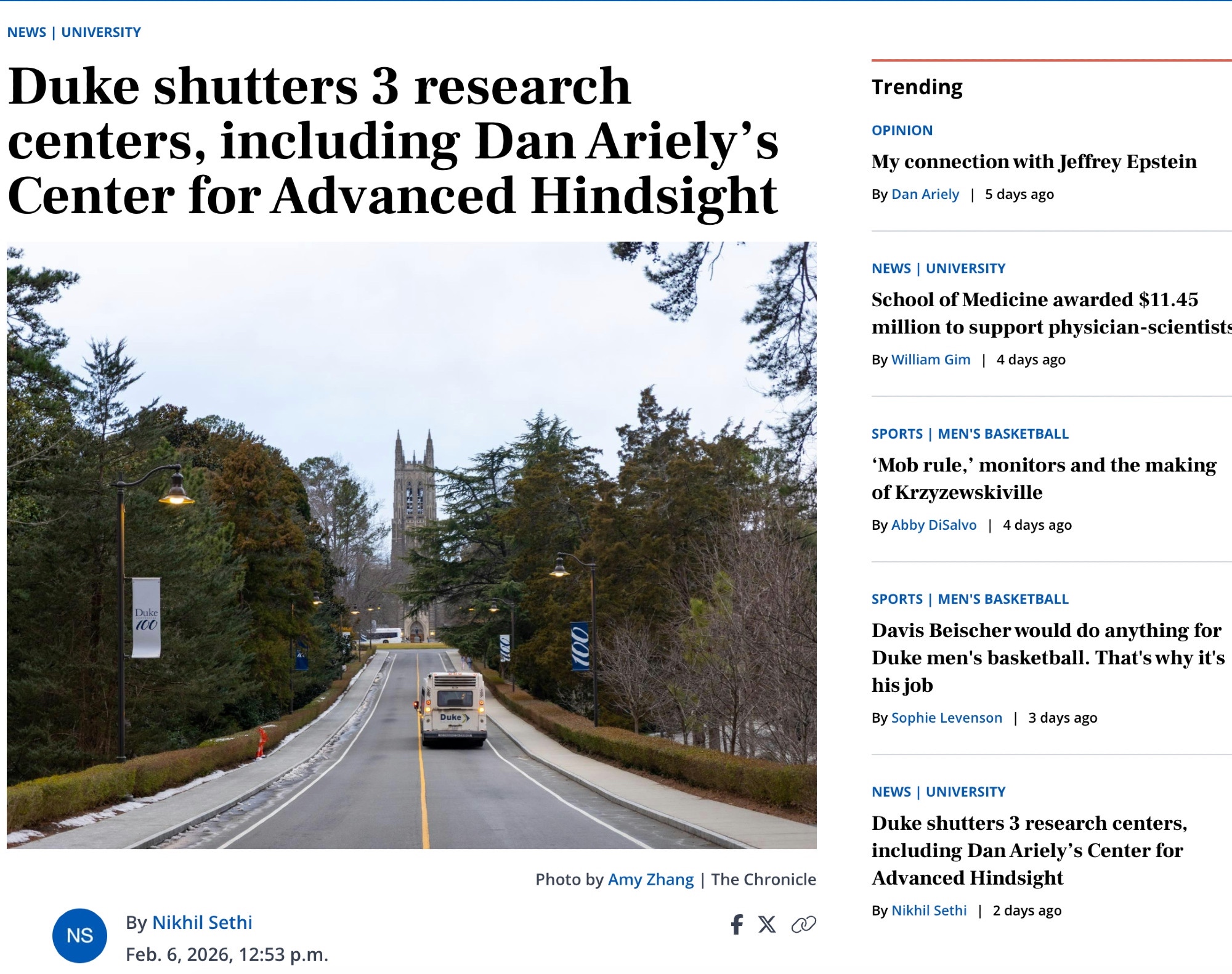 NEWS | UNIVERSITY

Duke shutters 3 research centers, including Dan Ariely's Center for Advanced Hindsight

Duke 100

100

100

Duke

Photo by Amy Zhang | The Chronicle

NS

By Nikhil Sethi

Feb. 6, 2026, 12:53 p.m.

Trending

OPINION

My connection with Jeffrey Epstein

By Dan Ariely | 5 days ago

NEWS | UNIVERSITY

School of Medicine awarded $11.45 million to support physician-scientists

By William Gim | 4 days ago

SPORTS | MEN'S BASKETBALL

'Mob rule,' monitors and the making of Krzyzewskiville

By Abby DiSalvo | 4 days ago

SPORTS | MEN'S BASKETBALL

Davis Beischer would do anything for Duke men's basketball. That's why it's his job

By Sophie Levenson | 3 days ago

NEWS | UNIVERSITY

Duke shutters 3 research centers, including Dan Ariely's Center for Advanced Hindsight

By Nikhil Sethi | 2 days ago